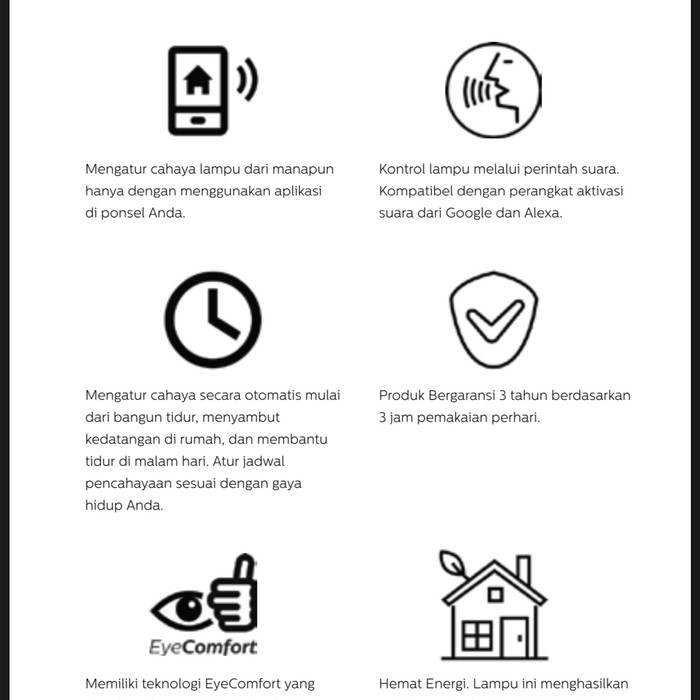 Mengatur cahaya lampu dari manapun hanya dengan menggunakan aplikasi di ponsel Anda.

Kontrol lampu melalui perintah suara. Kompatibel dengan perangkat aktivasi suara dari Google dan Alexa.

Mengatur cahaya secara otomatis mulai dari bangun tidur, menyambut kedatangan di rumah, dan membantu tidur di malam hari. Atur jadwal pencahayaan sesuai dengan gaya hidup Anda.

Produk Bergaransi 3 tahun berdasarkan 3 jam pemakaian perhari.

EyeComfort

Memiliki teknologi EyeComfort yang

Hemat Energi. Lampu ini menghasilkan